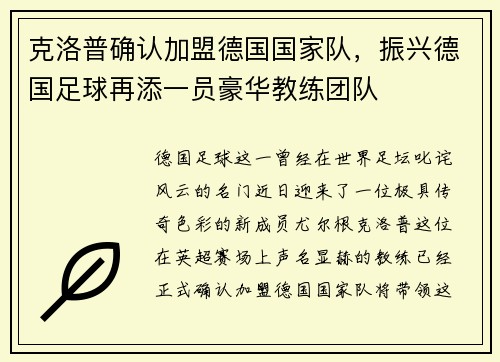 克洛普确认加盟德国国家队，振兴德国足球再添一员豪华教练团队

德国足球这一曾经在世界足坛叱诧风云的名门近日迎来了一位极具传奇色彩的新成员尤尔根克洛普这位在英超赛场上声名显赫的教练已经正式确认加盟德国国家队将带领这